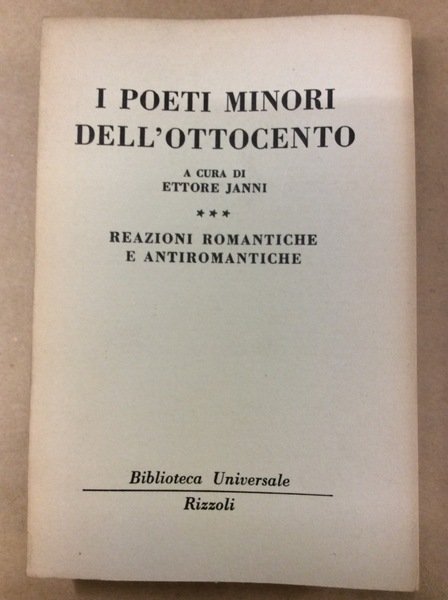 I POETI MINORI
DELL'OTTOCENTO

A CURA DI
ETTORE JANNI

***

REAZIONI ROMANTICHE
E ANTIROMANTICHE

Biblioteca Universale
Rizzoli